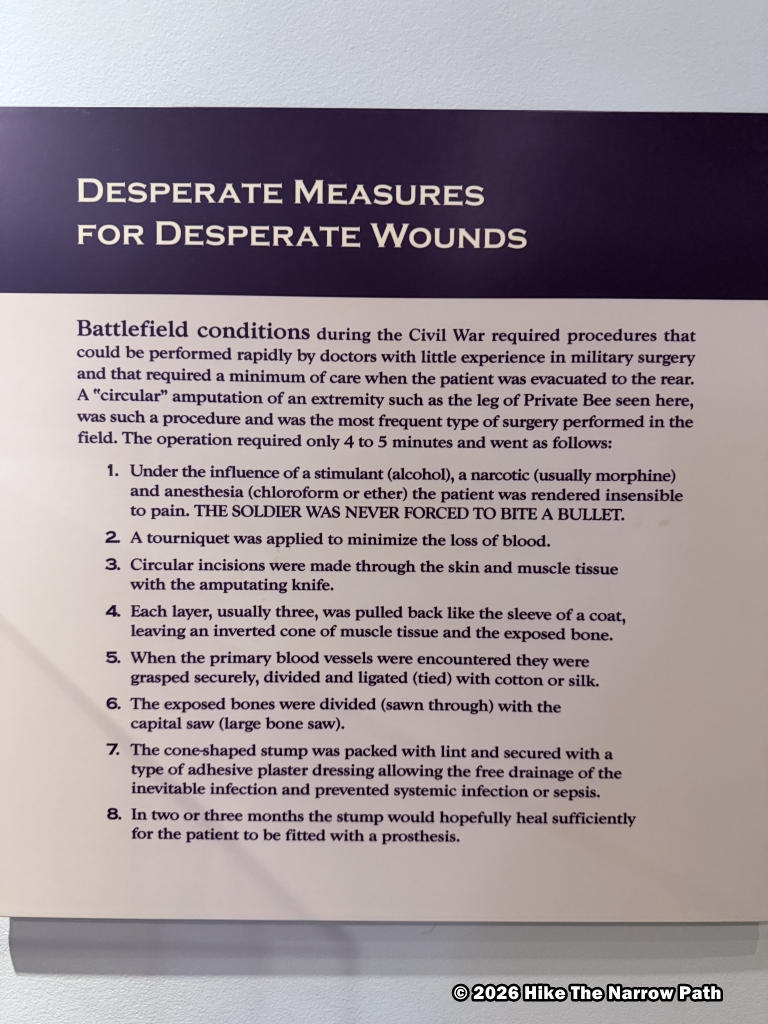 DESPERATE MEASURES
FOR DESPERATE WOUNDS

Battlefield conditions during the Civil War required procedures that could be performed rapidly by doctors with little experience in military surgery and that required a minimum of care when the patient was evacuated to the rear. A "circular" amputation of an extremity such as the leg of Private Bee seen here, was such a procedure and was the most frequent type of surgery performed in the field. The operation required only 4 to 5 minutes and went as follows:

1. Under the influence of a stimulant (alcohol), a narcotic (usually morphine) and anesthesia (chloroform or ether) the patient was rendered insensible to pain. THE SOLDIER WAS NEVER FORCED TO BITE A BULLET.

2. A tourniquet was applied to minimize the loss of blood.

3. Circular incisions were made through the skin and muscle tissue with the amputating knife.

4. Each layer, usually three, was pulled back like the sleeve of a coat, leaving an inverted cone of muscle tissue and the exposed bone.

5. When the primary blood vessels were encountered they were grasped securely, divided and ligated (tied) with cotton or silk.

6. The exposed bones were divided (sawn through) with the capital saw (large bone saw).

7. The cone-shaped stump was packed with lint and secured with a type of adhesive plaster dressing allowing the free drainage of the inevitable infection and prevented systemic infection or sepsis.

8. In two or three months the stump would hopefully heal sufficiently for the patient to be fitted with a prosthesis.

© 2026 Hike The Narrow Path